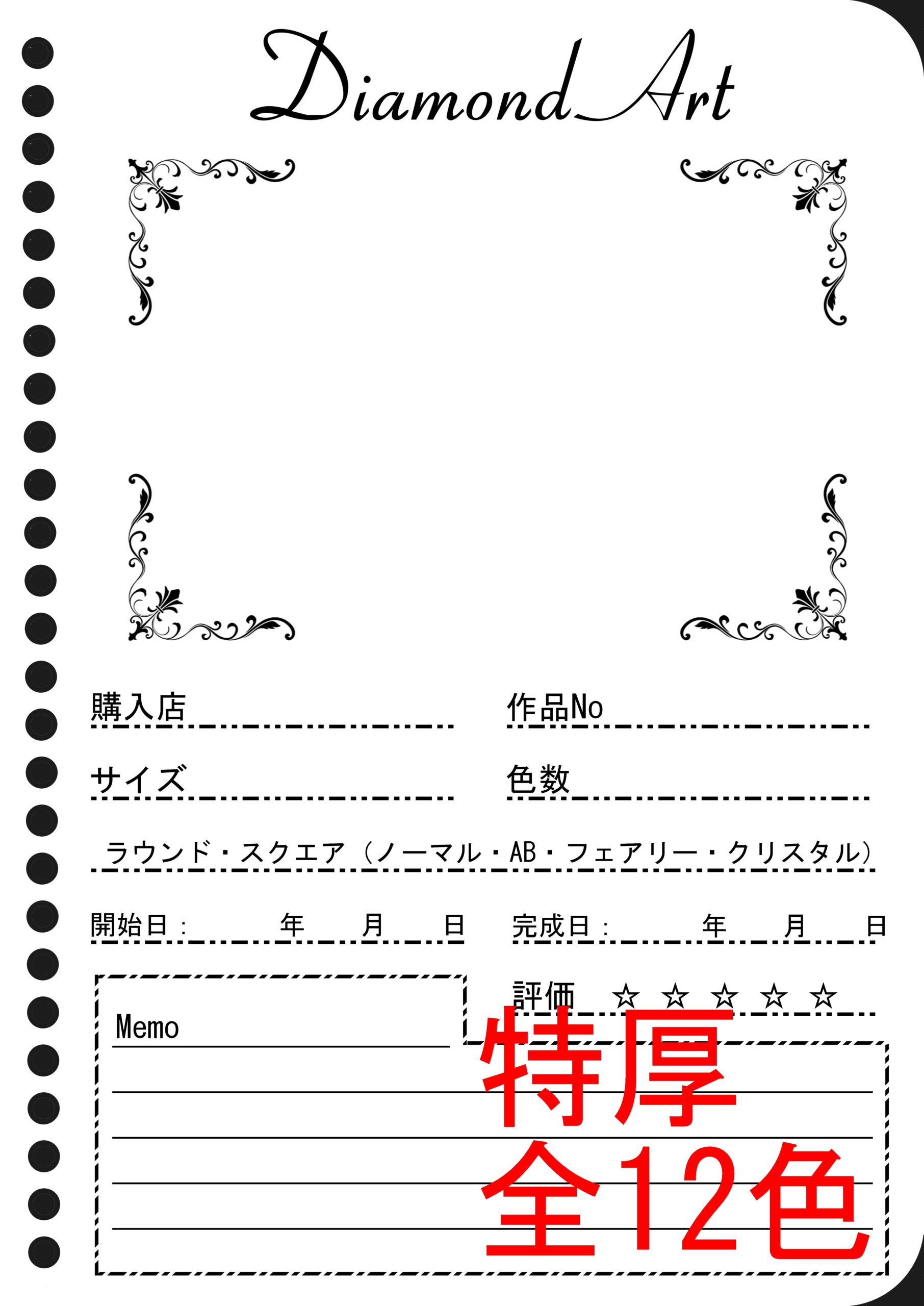 Diamond Art

購入店

作品No

サイズ

色数

ラウンド・スクエア（ノーマル・AB・フェアリー・クリスタル）

開始日：　年　月　日

完成日：　年　月　日

評価　☆ ☆ ☆ ☆ ☆

Memo

特厚
全12色